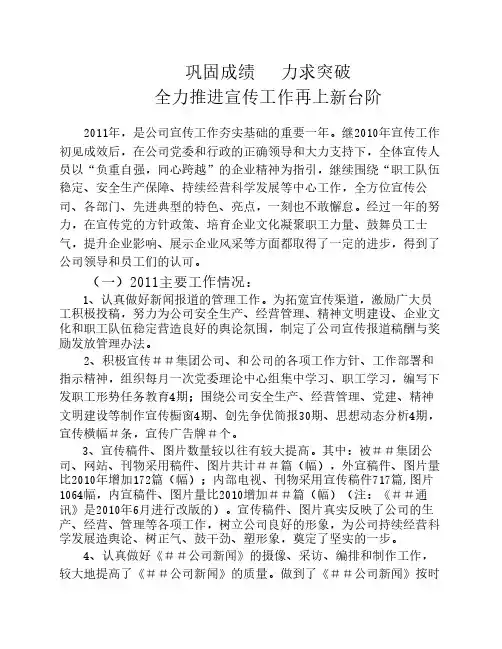 巩固成绩　力求突破
全力推进宣传工作再上新台阶

2011年，是公司宣传工作夯实基础的重要一年。继2010年宣传工作初见成效后，在公司党委和行政的正确领导和大力支持下，全体宣传人员以“负重自强，同心跨越”的企业精神为指引，继续围绕“职工队伍稳定、安全生产保障、持续经营科学发展等中心工作，全方位宣传公司、各部门、先进典型的特色、亮点，一刻也不敢懈怠。经过一年的努力，在宣传党的方针政策、培育企业文化凝聚职工力量、鼓舞员工士气，提升企业影响、展示企业风采等方面都取得了一定的进步，得到了公司领导和员工们的认可。

（一）2011主要工作情况：

1、认真做好新闻报道的管理工作。为拓宽宣传渠道，激励广大员工积极投稿，努力为公司安全生产、经营管理、精神文明建设、企业文化和职工队伍稳定营造良好的舆论氛围，制定了公司宣传报道稿酬与奖励发放管理办法。

2、积极宣传＃＃集团公司、和公司的各项工作方针、工作部署和指示精神，组织每月一次党委理论中心组集中学习、职工学习，编写下发职工形势任务教育4期；围绕公司安全生产、经营管理、党建、精神文明建设等制作宣传橱窗4期、创先争优简报30期、思想动态分析4期，宣传横幅＃条，宣传广告牌＃个。

3、宣传稿件、图片数量较以往有较大提高。其中：被＃＃集团公司、网站、刊物采用稿件、图片共计＃＃篇（幅），外宣稿件、图片量比2010年增加172篇（幅）；内部电视、刊物采用宣传稿件717篇,图片1064幅，内宣稿件、图片量比2010增加＃＃篇（幅）（注：《＃＃通讯》是2010年6月进行改版的）。宣传稿件、图片真实反映了公司的生产、经营、管理等各项工作，树立公司良好的形象，为公司持续经营科学发展造舆论、树正气、鼓干劲、塑形象，奠定了坚实的一步。

4、认真做好《＃＃公司新闻》的摄像、采访、编排和制作工作，较大地提高了《＃＃公司新闻》的质量。做到了《＃＃公司新闻》按时